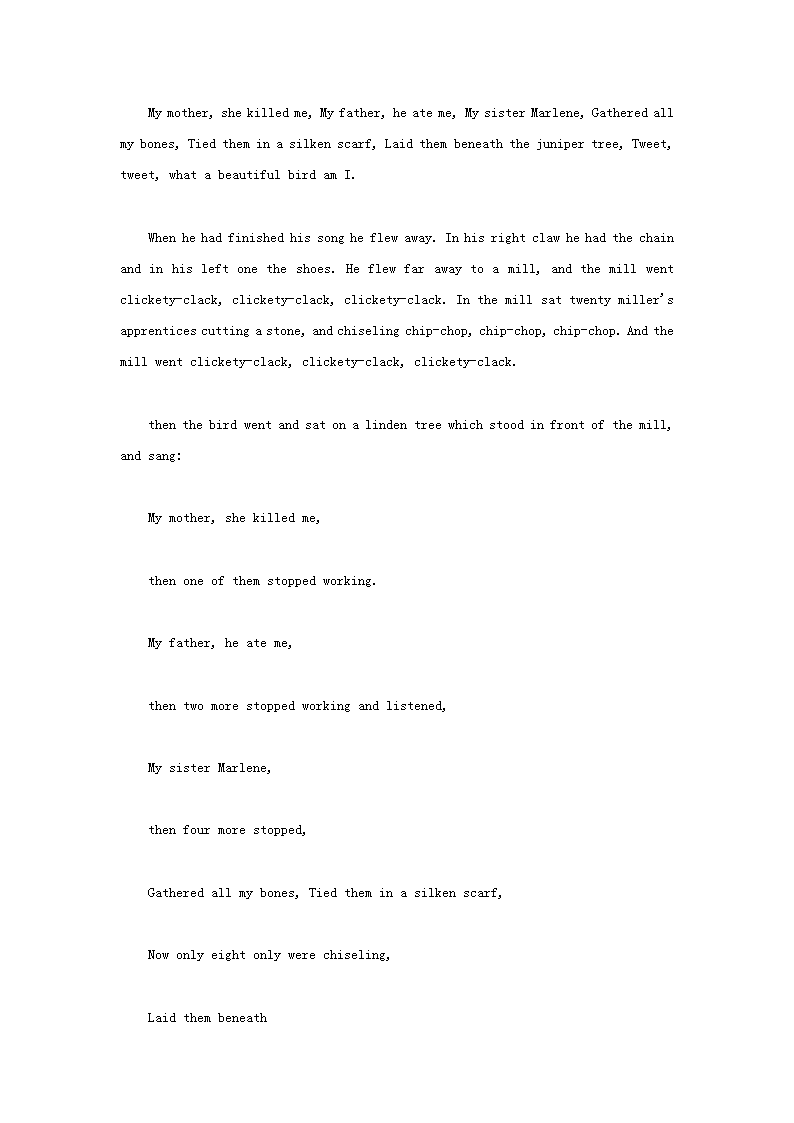 My mother, she killed me, My father, he ate me, My sister Marlene, Gathered all my bones, Tied them in a silken scarf, Laid them beneath the juniper tree, Tweet, tweet, what a beautiful bird am I.

When he had finished his song he flew away. In his right claw he had the chain and in his left one the shoes. He flew far away to a mill, and the mill went clickety-clack, clickety-clack, clickety-clack. In the mill sat twenty miller's apprentices cutting a stone, and chiseling chip-chop, chip-chop, chip-chop. And the mill went clickety-clack, clickety-clack, clickety-clack.

then the bird went and sat on a linden tree which stood in front of the mill, and sang:

My mother, she killed me,

then one of them stopped working.

My father, he ate me,

then two more stopped working and listened,

My sister Marlene,

then four more stopped,

Gathered all my bones, Tied them in a silken scarf,

Now only eight only were chiseling,

Laid them beneath